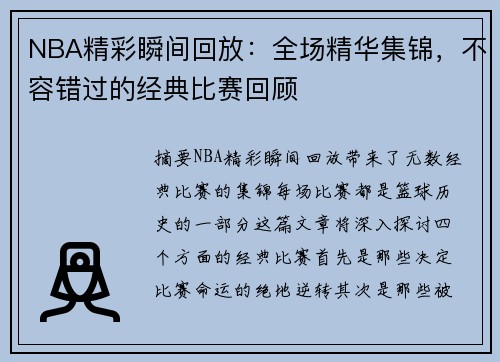 NBA精彩瞬间回放：全场精华集锦，不容错过的经典比赛回顾

摘要NBA精彩瞬间回放带来了无数经典比赛的集锦每场比赛都是篮球历史的一部分这篇文章将深入探讨四个方面的经典比赛首先是那些决定比赛命运的绝地逆转其次是那些被